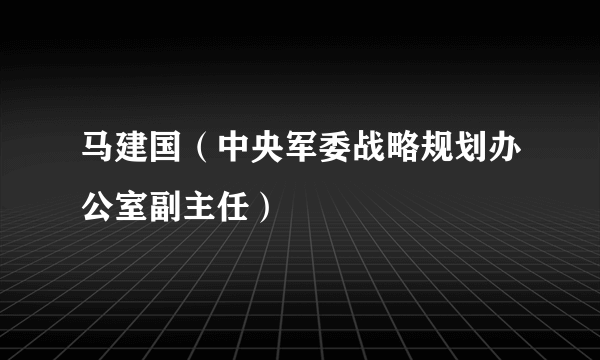 马建国（中央军委战略规划办公室副主任）